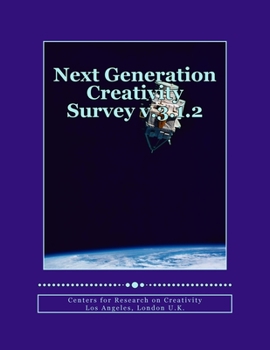 Next Generation Creativity Survey v.3.1.2

Centers for Research on Creativity
Los Angeles, London U.K.